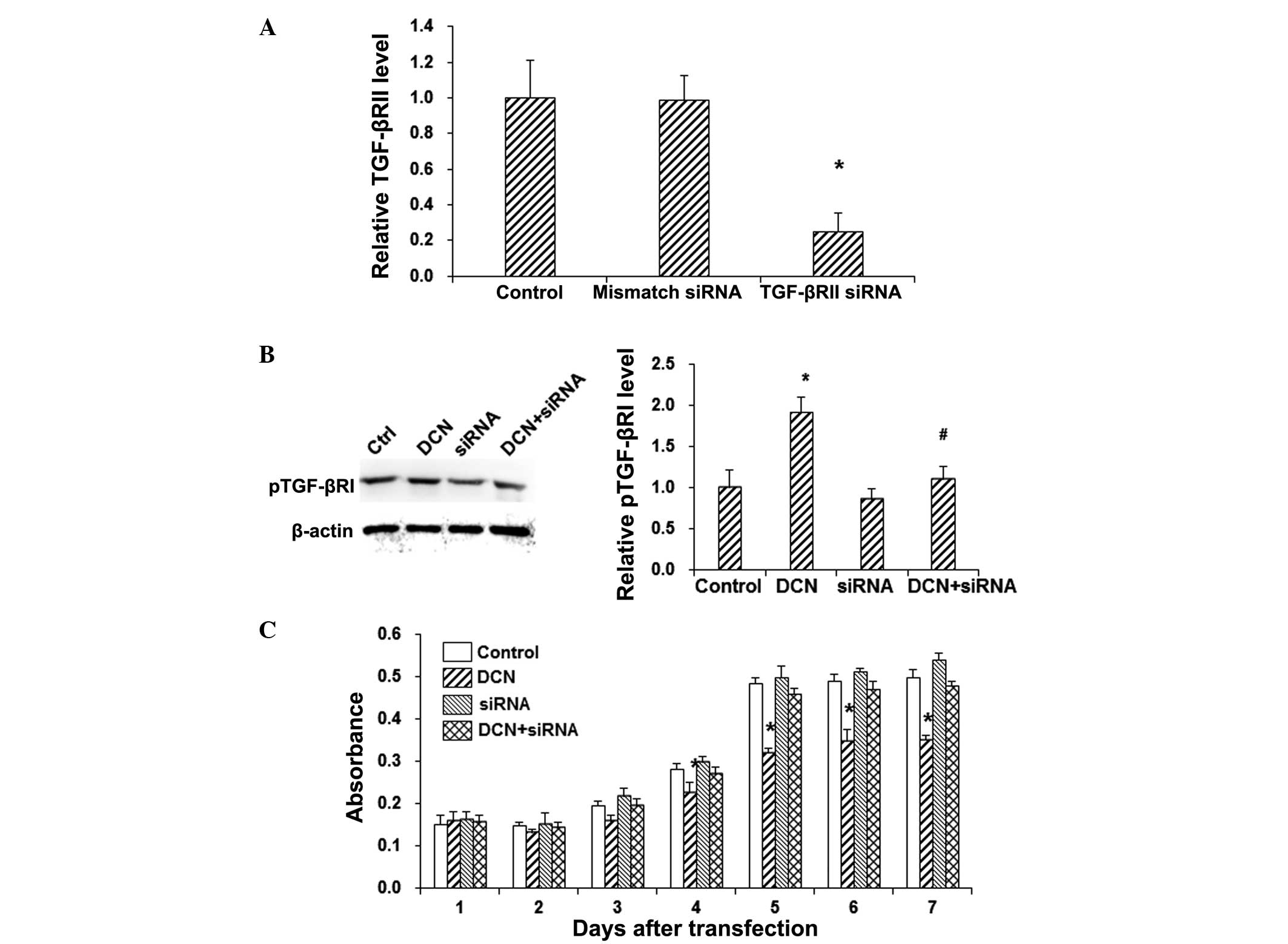 A

Relative TGF-βRII level

1.4
1.2
1.0
0.8
0.6
0.4
0.2
0.0

*

Control
Mismatch siRNA
TGF-βRII siRNA

B

Ctrl
DCN
siRNA
DCN+siRNA

pTGF-βRI
β-actin

Relative pTGF-βRI level

2.5
2.0
1.5
1.0
0.5
0.0

*
#

Control
DCN
siRNA
DCN+siRNA

C

Absorbance

0.6
0.5
0.4
0.3
0.2
0.1
0.0

Control
DCN
siRNA
DCN+siRNA

*
*
*
*

1
2
3
4
5
6
7

Days after transfection